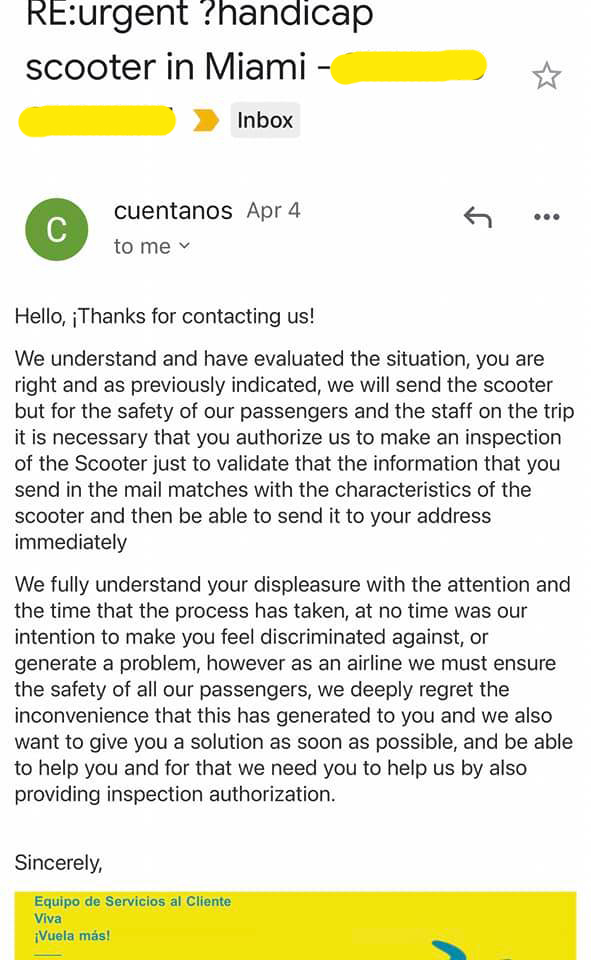 RE:urgent ?handicap scooter in Miami -

Inbox

C

cuentanos Apr 4
to me

Hello, ¡Thanks for contacting us!

We understand and have evaluated the situation, you are right and as previously indicated, we will send the scooter but for the safety of our passengers and the staff on the trip it is necessary that you authorize us to make an inspection of the Scooter just to validate that the information that you send in the mail matches with the characteristics of the scooter and then be able to send it to your address immediately

We fully understand your displeasure with the attention and the time that the process has taken, at no time was our intention to make you feel discriminated against, or generate a problem, however as an airline we must ensure the safety of all our passengers, we deeply regret the inconvenience that this has generated to you and we also want to give you a solution as soon as possible, and be able to help you and for that we need you to help us by also providing inspection authorization.

Sincerely,

Equipo de Servicios al Cliente
Viva
¡Vuela más!